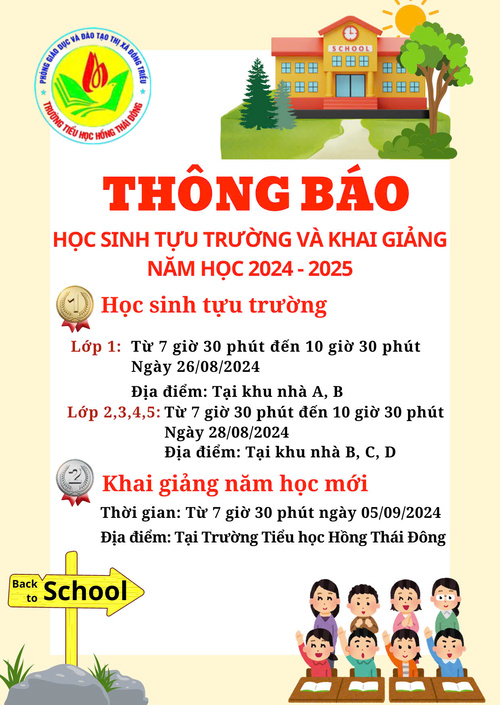 PHÒNG GIÁO DỤC VÀ ĐÀO TẠO THỊ XÃ ĐÔNG TRIỀU
TRƯỜNG TIỂU HỌC HỒNG THÁI ĐÔNG

SCHOOL

THÔNG BÁO

HỌC SINH TỰU TRƯỜNG VÀ KHAI GIẢNG NĂM HỌC 2024 - 2025

1

Học sinh tựu trường

Lớp 1: Từ 7 giờ 30 phút đến 10 giờ 30 phút
Ngày 26/08/2024
Địa điểm: Tại khu nhà A, B

Lớp 2,3,4,5: Từ 7 giờ 30 phút đến 10 giờ 30 phút
Ngày 28/08/2024
Địa điểm: Tại khu nhà B, C, D

2

Khai giảng năm học mới

Thời gian: Từ 7 giờ 30 phút ngày 05/09/2024
Địa điểm: Tại Trường Tiểu học Hồng Thái Đông

Back to School